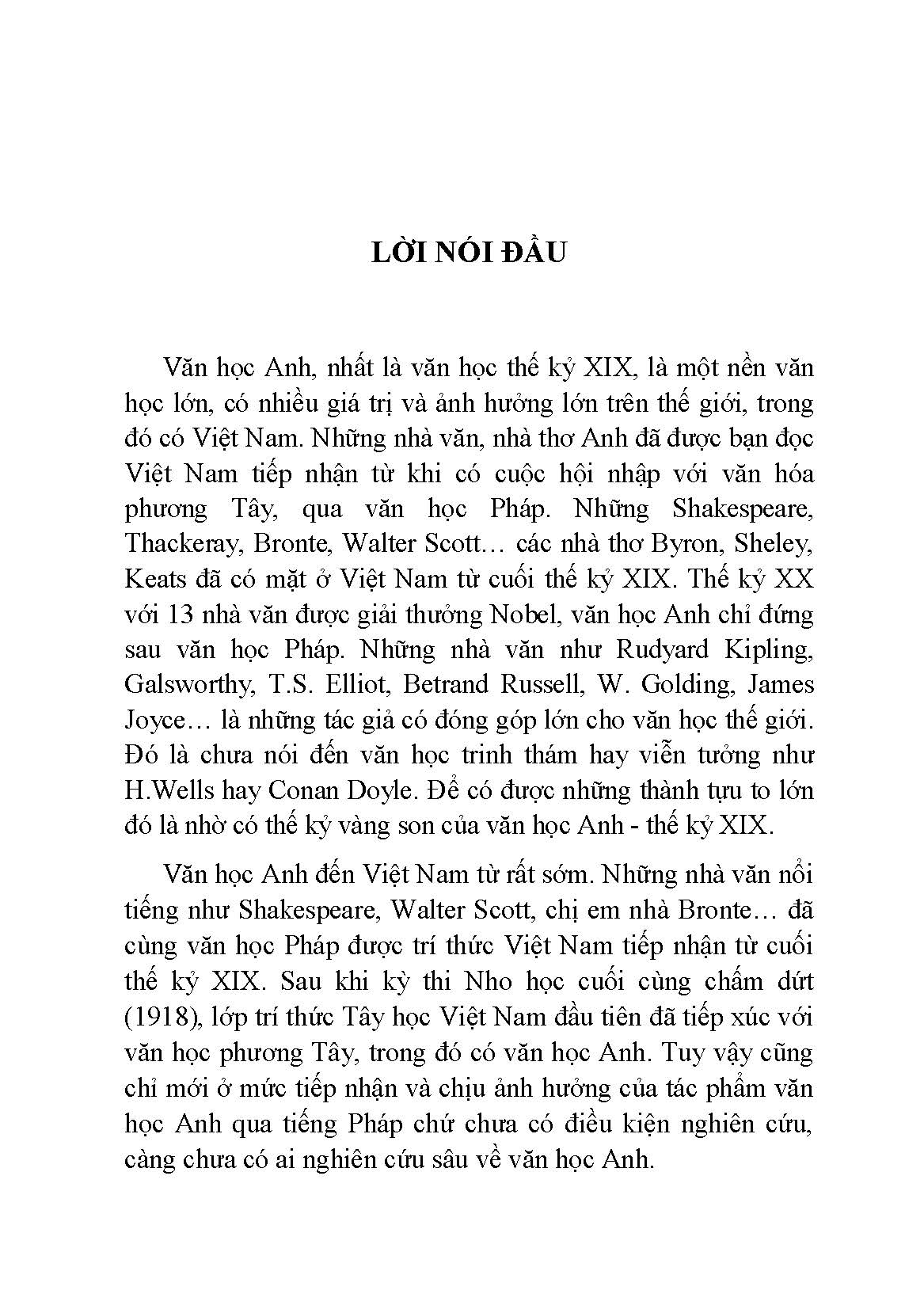 LỜI NÓI ĐẦU

Văn học Anh, nhất là văn học thế kỷ XIX, là một nền văn học lớn, có nhiều giá trị và ảnh hưởng lớn trên thế giới, trong đó có Việt Nam. Những nhà văn, nhà thơ Anh đã được bạn đọc Việt Nam tiếp nhận từ khi có cuộc hội nhập với văn hóa phương Tây, qua văn học Pháp. Những Shakespeare, Thackeray, Bronte, Walter Scott… các nhà thơ Byron, Sheley, Keats đã có mặt ở Việt Nam từ cuối thế kỷ XIX. Thế kỷ XX với 13 nhà văn được giải thưởng Nobel, văn học Anh chỉ đứng sau văn học Pháp. Những nhà văn như Rudyard Kipling, Galsworthy, T.S. Elliot, Betrand Russell, W. Golding, James Joyce… là những tác giả có đóng góp lớn cho văn học thế giới. Đó là chưa nói đến văn học trinh thám hay viễn tưởng như H.Wells hay Conan Doyle. Để có được những thành tựu to lớn đó là nhờ có thế kỷ vàng son của văn học Anh - thế kỷ XIX.

Văn học Anh đến Việt Nam từ rất sớm. Những nhà văn nổi tiếng như Shakespeare, Walter Scott, chị em nhà Bronte… đã cùng văn học Pháp được trí thức Việt Nam tiếp nhận từ cuối thế kỷ XIX. Sau khi kỳ thi Nho học cuối cùng chấm dứt (1918), lớp trí thức Tây học Việt Nam đầu tiên đã tiếp xúc với văn học phương Tây, trong đó có văn học Anh. Tuy vậy cũng chỉ mới ở mức tiếp nhận và chịu ảnh hưởng của tác phẩm văn học Anh qua tiếng Pháp chứ chưa có điều kiện nghiên cứu, càng chưa có ai nghiên cứu sâu về văn học Anh.